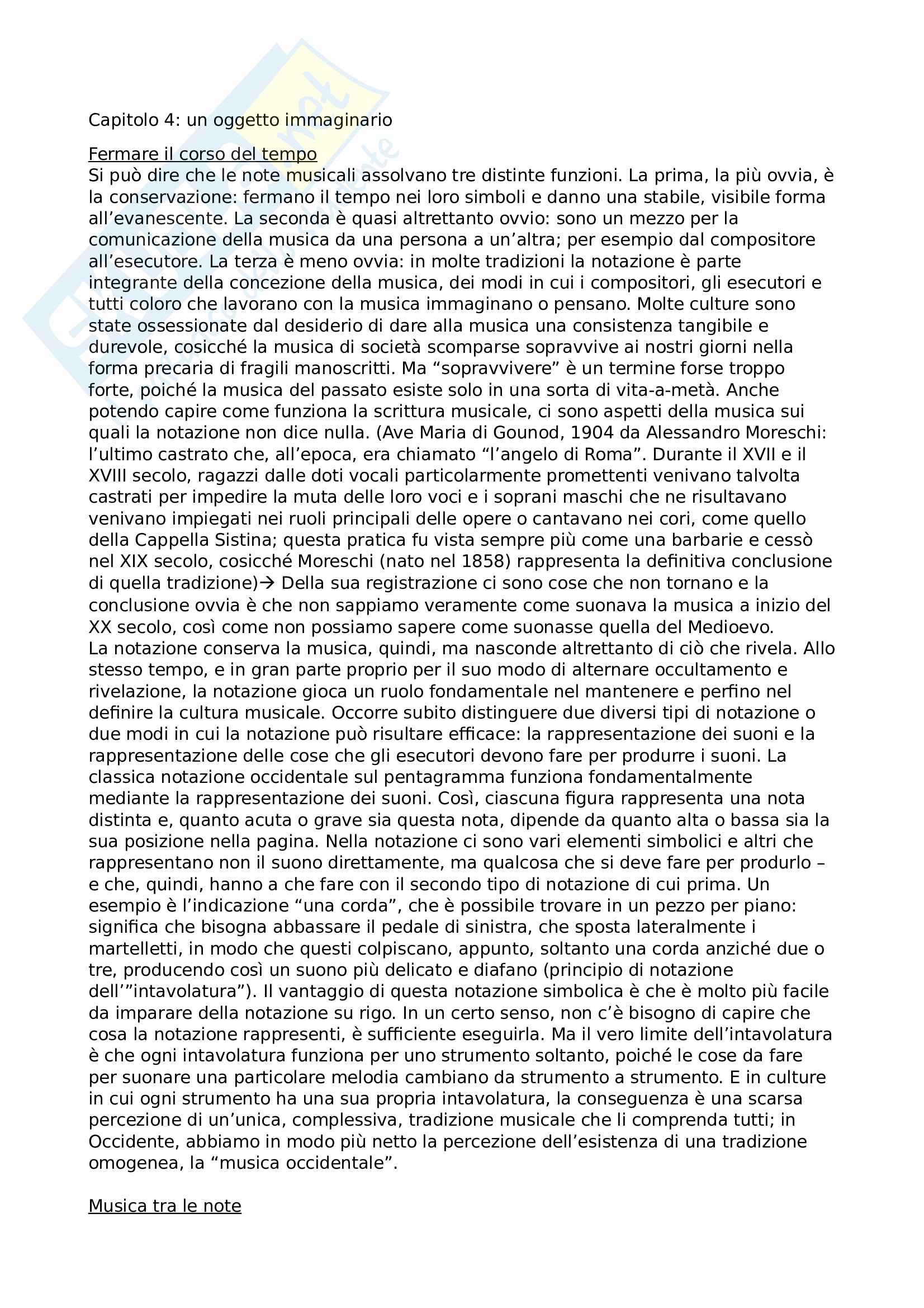 Capitolo 4: un oggetto immaginario

Fermare il corso del tempo
Si può dire che le note musicali assolvano tre distinte funzioni. La prima, la più ovvia, è la conservazione: fermano il tempo nei loro simboli e danno una stabile, visibile forma all'evanescente. La seconda è quasi altrettanto ovvio: sono un mezzo per la comunicazione della musica da una persona a un'altra; per esempio dal compositore all'esecutore. La terza è meno ovvia: in molte tradizioni la notazione è parte integrante della concezione della musica, dei modi in cui i compositori, gli esecutori e tutti coloro che lavorano con la musica immaginano o pensano. Molte culture sono state ossessionate dal desiderio di dare alla musica una consistenza tangibile e durevole, cosicché la musica di società scomparse sopravvive ai nostri giorni nella forma precaria di fragili manoscritti. Ma "sopravvivere" è un termine forse troppo forte, poiché la musica del passato esiste solo in una sorta di vita-a-metà. Anche potendo capire come funziona la scrittura musicale, ci sono aspetti della musica sui quali la notazione non dice nulla. (Ave Maria di Gounod, 1904 da Alessandro Moreschi: l'ultimo castrato che, all'epoca, era chiamato "l'angelo di Roma". Durante il XVII e il XVIII secolo, ragazzi dalle doti vocali particolarmente promettenti venivano talvolta castrati per impedire la muta delle loro voci e i soprani maschi che ne risultavano venivano impiegati nei ruoli principali delle opere o cantavano nei cori, come quello della Cappella Sistina; questa pratica fu vista sempre più come una barbarie e cessò nel XIX secolo, cosicché Moreschi (nato nel 1858) rappresenta la definitiva conclusione di quella tradizione)→ Della sua registrazione ci sono cose che non tornano e la conclusione ovvia è che non sappiamo veramente come suonava la musica a inizio del XX secolo, così come non possiamo sapere come suonasse quella del Medioevo.
La notazione conserva la musica, quindi, ma nasconde altrettanto di ciò che rivela. Allo stesso tempo, e in gran parte proprio per il suo modo di alternare occultamento e rivelazione, la notazione gioca un ruolo fondamentale nel mantenere e perfino nel definire la cultura musicale. Occorre subito distinguere due diversi tipi di notazione o due modi in cui la notazione può risultare efficace: la rappresentazione dei suoni e la rappresentazione delle cose che gli esecutori devono fare per produrre i suoni. La classica notazione occidentale sul pentagramma funziona fondamentalmente mediante la rappresentazione dei suoni. Così, ciascuna figura rappresenta una nota distinta e, quanto acuta o grave sia questa nota, dipende da quanto alta o bassa sia la sua posizione nella pagina. Nella notazione ci sono vari elementi simbolici e altri che rappresentano non il suono direttamente, ma qualcosa che si deve fare per produrlo – e che, quindi, hanno a che fare con il secondo tipo di notazione di cui prima. Un esempio è l'indicazione "una corda", che è possibile trovare in un pezzo per piano: significa che bisogna abbassare il pedale di sinistra, che sposta lateralmente i martelletti, in modo che questi colpiscano, appunto, soltanto una corda anziché due o tre, producendo così un suono più delicato e diafano (principio di notazione dell'"intavolatura"). Il vantaggio di questa notazione simbolica è che è molto più facile da imparare della notazione su rigo. In un certo senso, non c'è bisogno di capire che cosa la notazione rappresenti, è sufficiente eseguirla. Ma il vero limite dell'intavolatura è che ogni intavolatura funziona per uno strumento soltanto, poiché le cose da fare per suonare una particolare melodia cambiano da strumento a strumento. E in culture in cui ogni strumento ha una sua propria intavolatura, la conseguenza è una scarsa percezione di un'unica, complessiva, tradizione musicale che li comprenda tutti; in Occidente, abbiamo in modo più netto la percezione dell'esistenza di una tradizione omogenea, la "musica occidentale".

Musica tra le note